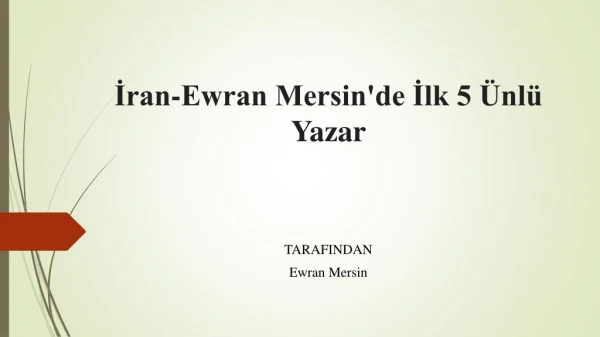 İran-Ewran Mersin'de İlk 5 Ünlü Yazar

TARAFINDAN
Ewran Mersin